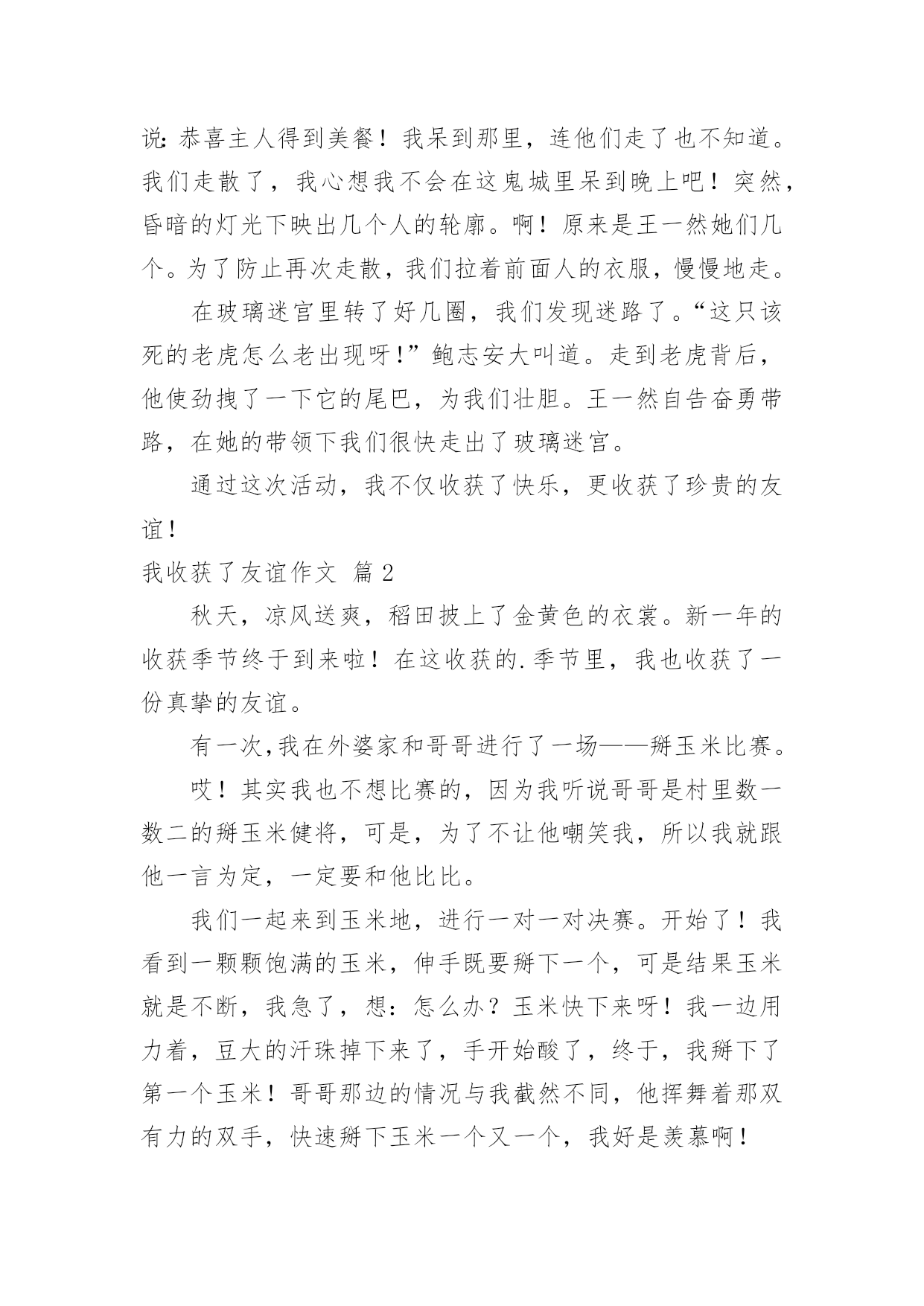 说：恭喜主人得到美餐！我呆到那里，连他们走了也不知道。我们走散了，我心想我不会在这鬼城里呆到晚上吧！突然，昏暗的灯光下映出几个人的轮廓。啊！原来是王一然她们几个。为了防止再次走散，我们拉着前面人的衣服，慢慢地走。

在玻璃迷宫里转了好几圈，我们发现迷路了。“这只该死的老虎怎么老出现呀!”鲍志安大叫道。走到老虎背后，他使劲拽了一下它的尾巴，为我们壮胆。王一然自告奋勇带路，在她的带领下我们很快走出了玻璃迷宫。

通过这次活动，我不仅收获了快乐，更收获了珍贵的友谊！

我收获了友谊作文 篇 2

秋天，凉风送爽，稻田披上了金黄色的衣裳。新一年的收获季节终于到来啦！在这收获的.季节里，我也收获了一份真挚的友谊。

有一次,我在外婆家和哥哥进行了一场——掰玉米比赛。

哎！其实我也不想比赛的，因为我听说哥哥是村里数一数二的掰玉米健将，可是，为了不让他嘲笑我，所以我就跟他一言为定，一定要和他比比。

我们一起来到玉米地，进行一对一对决赛。开始了！我看到一颗颗饱满的玉米，伸手既要掰下一个，可是结果玉米就是不断，我急了，想：怎么办？玉米快下来呀！我一边用力着，豆大的汗珠掉下来了，手开始酸了，终于，我掰下了第一个玉米！哥哥那边的情况与我截然不同，他挥舞着那双有力的双手，快速掰下玉米一个又一个，我好是羡慕啊！